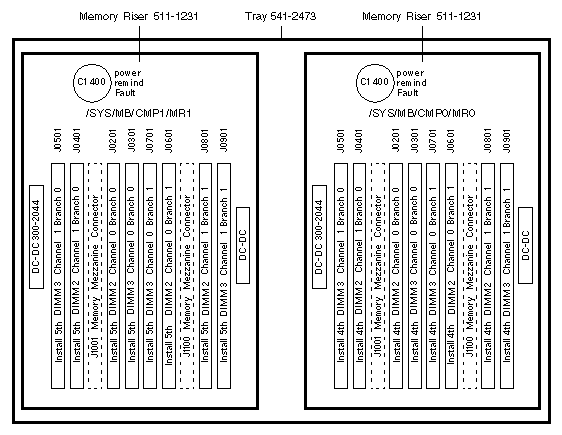 Memory Riser 511-1231

Tray 541-2473

Memory Riser 511-1231

C1 400 power remind Fault

/SYS/MB/CMP1/MR1

J0501 J0401 J0201 J0301 J0701 J0601 J0801 J0901

DC-DC 300-2044

Install 5th DIMM3 Channel 1 Branch 0

Install 5th DIMM2 Channel 1 Branch 0

J1001 Memory Mezzanine Connector

Install 5th DIMM2 Channel 0 Branch 0

Install 5th DIMM3 Channel 0 Branch 0

Install 5th DIMM3 Channel 0 Branch 1

Install 5th DIMM2 Channel 0 Branch 1

J1100 Memory Mezzanine Connector

Install 5th DIMM2 Channel 1 Branch 1

Install 5th DIMM3 Channel 1 Branch 1

DC-DC

C1 400 power remind Fault

/SYS/MB/CMP0/MR0

J0501 J0401 J0201 J0301 J0701 J0601 J0801 J0901

DC-DC 300-2044

Install 4th DIMM3 Channel 1 Branch 0

Install 4th DIMM2 Channel 1 Branch 0

J1001 Memory Mezzanine Connector

Install 4th DIMM2 Channel 0 Branch 0

Install 4th DIMM3 Channel 0 Branch 0

Install 4th DIMM3 Channel 0 Branch 1

Install 4th DIMM2 Channel 0 Branch 1

J1100 Memory Mezzanine Connector

Install 4th DIMM2 Channel 1 Branch 1

Install 4th DIMM3 Channel 1 Branch 1

DC-DC